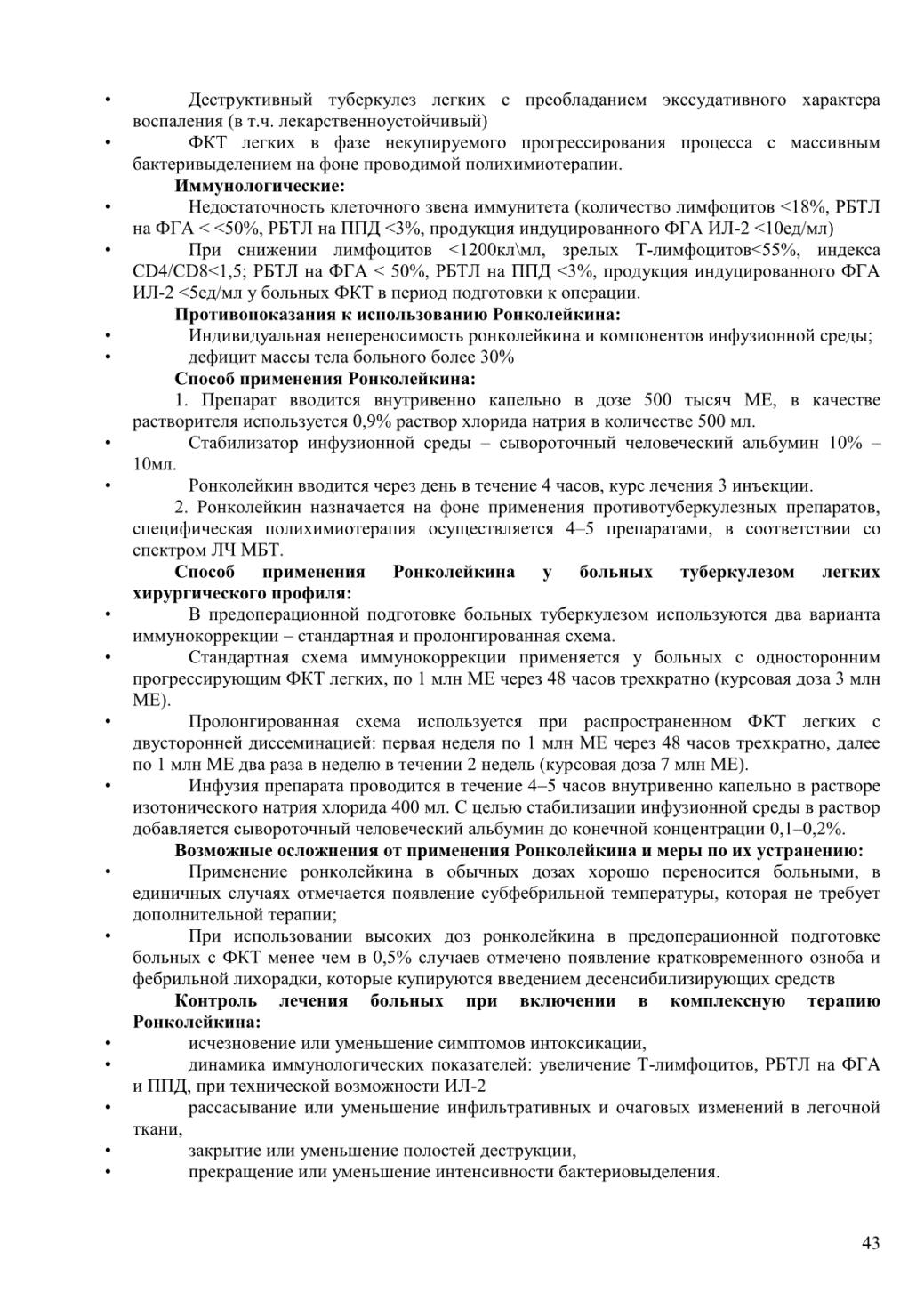 • Деструктивный туберкулез легких с преобладанием экссудативного характера воспаления (в т.ч. лекарственноустойчивый)
• ФКТ легких в фазе некупируемого прогрессирования процесса с массивным бактеривыделением на фоне проводимой полихимиотерапии.
Иммунологические:
• Недостаточность клеточного звена иммунитета (количество лимфоцитов <18%, РБТЛ на ФГА < <50%, РБТЛ на ППД <3%, продукция индуцированного ФГА ИЛ-2 <10ед/мл)
• При снижении лимфоцитов <1200кл\мл, зрелых Т-лимфоцитов<55%, индекса CD4/CD8<1,5; РБТЛ на ФГА < 50%, РБТЛ на ППД <3%, продукция индуцированного ФГА ИЛ-2 <5ед/мл у больных ФКТ в период подготовки к операции.
Противопоказания к использованию Ронколейкина:
• Индивидуальная непереносимость ронколейкина и компонентов инфузионной среды;
• дефицит массы тела больного более 30%
Способ применения Ронколейкина:
1. Препарат вводится внутривенно капельно в дозе 500 тысяч МЕ, в качестве растворителя используется 0,9% раствор хлорида натрия в количестве 500 мл.
• Стабилизатор инфузионной среды – сывороточный человеческий альбумин 10% – 10мл.
• Ронколейкин вводится через день в течение 4 часов, курс лечения 3 инъекции.
2. Ронколейкин назначается на фоне применения противотуберкулезных препаратов, специфическая полихимиотерапия осуществляется 4–5 препаратами, в соответствии со спектром ЛЧ МБТ.
Способ применения Ронколейкина у больных туберкулезом легких хирургического профиля:
• В предоперационной подготовке больных туберкулезом используются два варианта иммунокоррекции – стандартная и пролонгированная схема.
• Стандартная схема иммунокоррекции применяется у больных с односторонним прогрессирующим ФКТ легких, по 1 млн МЕ через 48 часов трехкратно (курсовая доза 3 млн МЕ).
• Пролонгированная схема используется при распространенном ФКТ легких с двусторонней диссеминацией: первая неделя по 1 млн МЕ через 48 часов трехкратно, далее по 1 млн МЕ два раза в неделю в течении 2 недель (курсовая доза 7 млн МЕ).
• Инфузия препарата проводится в течение 4–5 часов внутривенно капельно в растворе изотонического натрия хлорида 400 мл. С целью стабилизации инфузионной среды в раствор добавляется сывороточный человеческий альбумин до конечной концентрации 0,1–0,2%.
Возможные осложнения от применения Ронколейкина и меры по их устранению:
• Применение ронколейкина в обычных дозах хорошо переносится больными, в единичных случаях отмечается появление субфебрильной температуры, которая не требует дополнительной терапии;
• При использовании высоких доз ронколейкина в предоперационной подготовке больных с ФКТ менее чем в 0,5% случаев отмечено появление кратковременного озноба и фебрильной лихорадки, которые купируются введением десенсибилизирующих средств
Контроль лечения больных при включении в комплексную терапию Ронколейкина:
• исчезновение или уменьшение симптомов интоксикации,
• динамика иммунологических показателей: увеличение Т-лимфоцитов, РБТЛ на ФГА и ППД, при технической возможности ИЛ-2
• рассасывание или уменьшение инфильтративных и очаговых изменений в легочной ткани,
• закрытие или уменьшение полостей деструкции,
• прекращение или уменьшение интенсивности бактериовыделения.

43